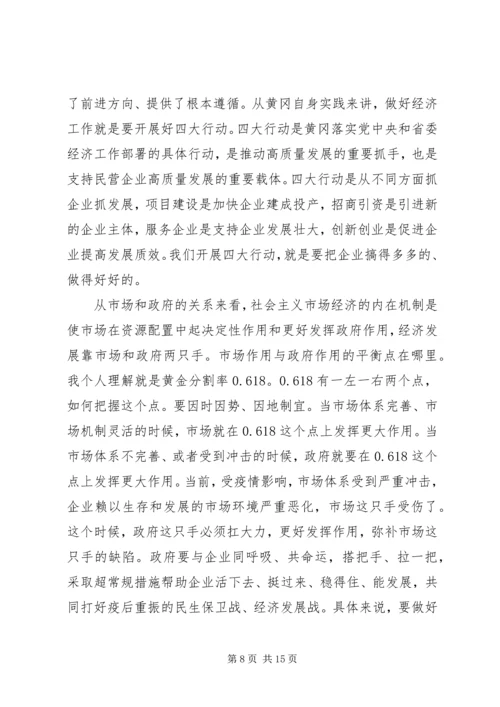 了前进方向、提供了根本遵循。从黄冈自身实践来讲，做好经济工作就是要开展好四大行动。四大行动是黄冈落实党中央和省委经济工作部署的具体行动，是推动高质量发展的重要抓手，也是支持民营企业高质量发展的重要载体。四大行动是从不同方面抓企业抓发展，项目建设是加快企业建成投产，招商引资是引进新的企业主体，服务企业是支持企业发展壮大，创新创业是促进企业提高发展质效。我们开展四大行动，就是要把企业搞得多多的、做得好好的。

从市场和政府的关系来看，社会主义市场经济的内在机制是使市场在资源配置中起决定性作用和更好发挥政府作用，经济发展靠市场和政府两只手。市场作用与政府作用的平衡点在哪里。我个人理解就是黄金分割率 0.618。0.618 有一左一右两个点，如何把握这个点。要因时因势、因地制宜。当市场体系完善、市场机制灵活的时候，市场就在 0.618 这个点上发挥更大作用。当市场体系不完善、或者受到冲击的时候，政府就要在 0.618 这个点上发挥更大作用。当前，受疫情影响，市场体系受到严重冲击，企业赖以生存和发展的市场环境严重恶化，市场这只手受伤了。这个时候，政府这只手必须扛大力，更好发挥作用，弥补市场这只手的缺陷。政府要与企业同呼吸、共命运，搭把手、拉一把，采取超常规措施帮助企业活下去、挺过来、稳得住、能发展，共同打好疫后重振的民生保卫战、经济发展战。具体来说，要做好

第 8 页 共 15 页